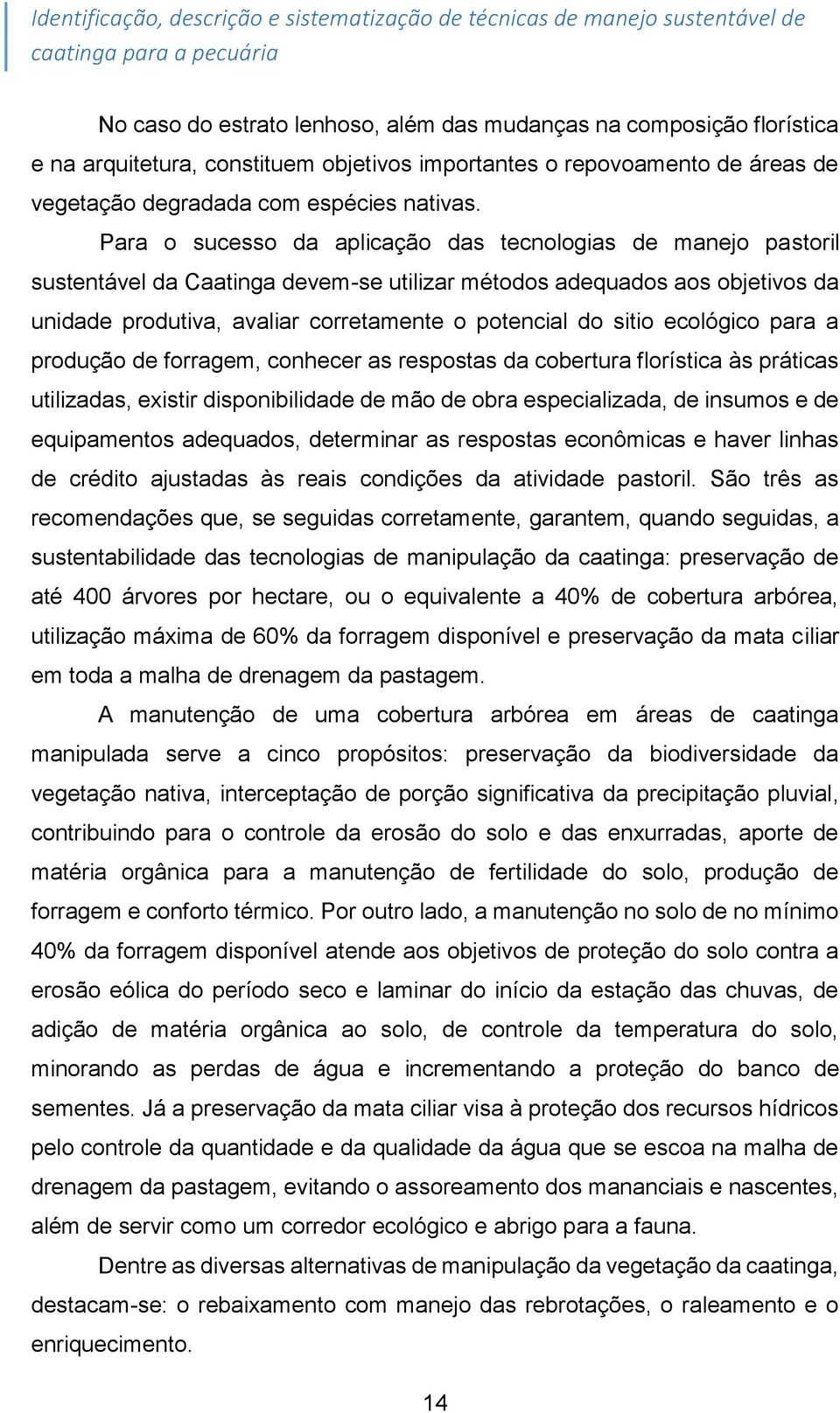 Identificação, descrição e sistematização de técnicas de manejo sustentável de caatinga para a pecuária

No caso do estrato lenhoso, além das mudanças na composição florística e na arquitetura, constituem objetivos importantes o repovoamento de áreas de vegetação degradada com espécies nativas.

Para o sucesso da aplicação das tecnologias de manejo pastoril sustentável da Caatinga devem-se utilizar métodos adequados aos objetivos da unidade produtiva, avaliar corretamente o potencial do sitio ecológico para a produção de forragem, conhecer as respostas da cobertura florística às práticas utilizadas, existir disponibilidade de mão de obra especializada, de insumos e de equipamentos adequados, determinar as respostas econômicas e haver linhas de crédito ajustadas às reais condições da atividade pastoril. São três as recomendações que, se seguidas corretamente, garantem, quando seguidas, a sustentabilidade das tecnologias de manipulação da caatinga: preservação de até 400 árvores por hectare, ou o equivalente a 40% de cobertura arbórea, utilização máxima de 60% da forragem disponível e preservação da mata ciliar em toda a malha de drenagem da pastagem.

A manutenção de uma cobertura arbórea em áreas de caatinga manipulada serve a cinco propósitos: preservação da biodiversidade da vegetação nativa, interceptação de porção significativa da precipitação pluvial, contribuindo para o controle da erosão do solo e das enxurradas, aporte de matéria orgânica para a manutenção de fertilidade do solo, produção de forragem e conforto térmico. Por outro lado, a manutenção no solo de no mínimo 40% da forragem disponível atende aos objetivos de proteção do solo contra a erosão eólica do período seco e laminar do início da estação das chuvas, de adição de matéria orgânica ao solo, de controle da temperatura do solo, minorando as perdas de água e incrementando a proteção do banco de sementes. Já a preservação da mata ciliar visa à proteção dos recursos hídricos pelo controle da quantidade e da qualidade da água que se escoa na malha de drenagem da pastagem, evitando o assoreamento dos mananciais e nascentes, além de servir como um corredor ecológico e abrigo para a fauna.

Dentre as diversas alternativas de manipulação da vegetação da caatinga, destacam-se: o rebaixamento com manejo das rebrotações, o raleamento e o enriquecimento.

14